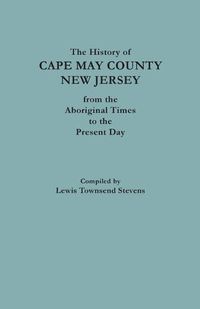 The History of
CAPE MAY COUNTY
NEW JERSEY
from the
Aboriginal Times
to the
Present Day

Compiled by
Lewis Townsend Stevens